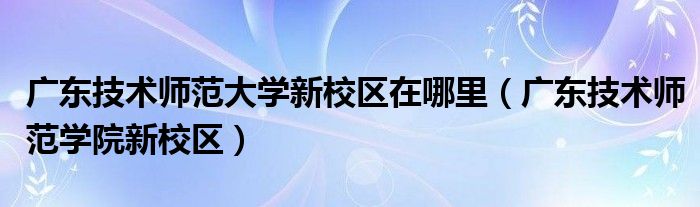 广东技术师范大学新校区在哪里（广东技术师范学院新校区）